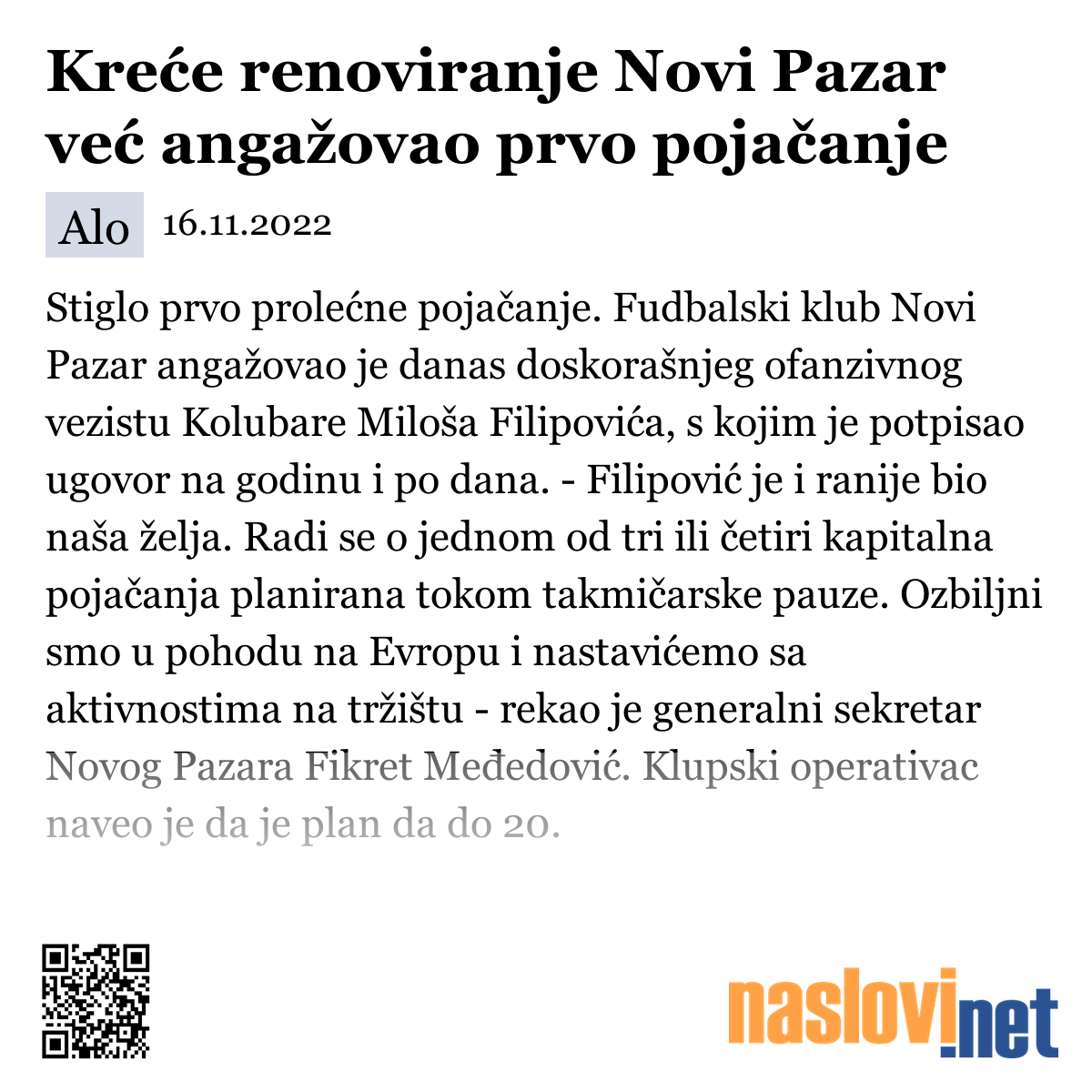 Kreće renoviranje Novi Pazar već angažovao prvo pojačanje

Alo 16.11.2022

Stiglo prvo prolećne pojačanje. Fudbalski klub Novi Pazar angažovao je danas doskorašnjeg ofanzivnog vezistu Kolubare Miloša Filipovića, s kojim je potpisao ugovor na godinu i po dana. - Filipović je i ranije bio naša želja. Radi se o jednom od tri ili četiri kapitalna pojačanja planirana tokom takmičarske pauze. Ozbiljni smo u pohodu na Evropu i nastavićemo sa aktivnostima na tržištu - rekao je generalni sekretar Novog Pazara Fikret Međedović. Klupski operativac naveo je da je plan da do 20.

naslovi.net